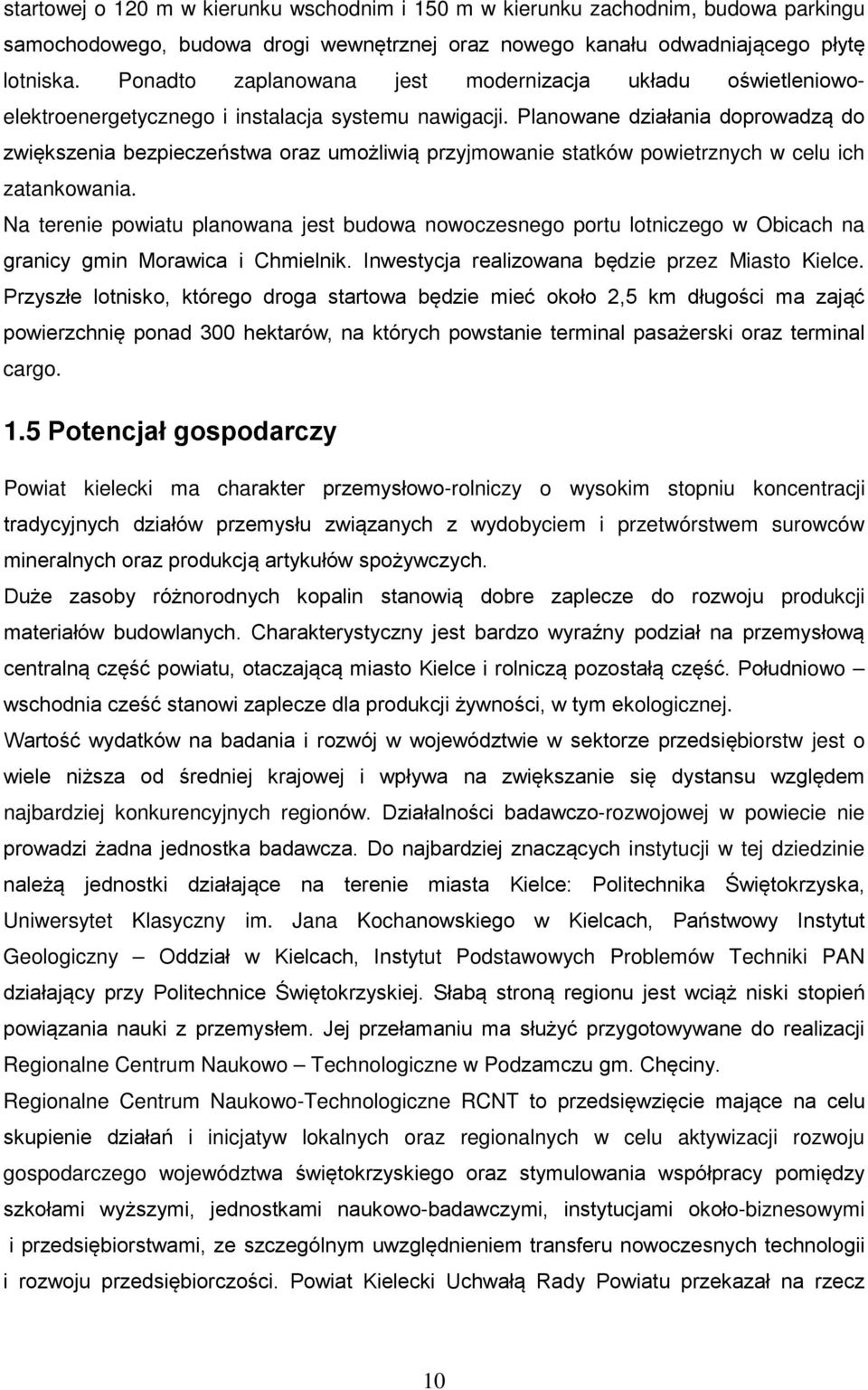 startowej o 120 m w kierunku wschodnim i 150 m w kierunku zachodnim, budowa parkingu samochodowego, budowa drogi wewnętrznej oraz nowego kanału odwadniającego płytę lotniska. Ponadto zaplanowana jest modernizacja układu oświetleniowo-elektroenergetycznego i instalacja systemu nawigacji. Planowane działania doprowadzą do zwiększenia bezpieczeństwa oraz umożliwią przyjmowanie statków powietrznych w celu ich zatankowania.

Na terenie powiatu planowana jest budowa nowoczesnego portu lotniczego w Obicach na granicy gmin Morawica i Chmielnik. Inwestycja realizowana będzie przez Miasto Kielce. Przyszłe lotnisko, którego droga startowa będzie mieć około 2,5 km długości ma zająć powierzchnię ponad 300 hektarów, na których powstanie terminal pasażerski oraz terminal cargo.

1.5 Potencjał gospodarczy

Powiat kielecki ma charakter przemysłowo-rolniczy o wysokim stopniu koncentracji tradycyjnych działów przemysłu związanych z wydobyciem i przetwórstwem surowców mineralnych oraz produkcją artykułów spożywczych.

Duże zasoby różnorodnych kopalin stanowią dobre zaplecze do rozwoju produkcji materiałów budowlanych. Charakterystyczny jest bardzo wyraźny podział na przemysłową centralną część powiatu, otaczającą miasto Kielce i rolniczą pozostałą część. Południowo – wschodnia cześć stanowi zaplecze dla produkcji żywności, w tym ekologicznej.

Wartość wydatków na badania i rozwój w województwie w sektorze przedsiębiorstw jest o wiele niższa od średniej krajowej i wpływa na zwiększanie się dystansu względem najbardziej konkurencyjnych regionów. Działalności badawczo-rozwojowej w powiecie nie prowadzi żadna jednostka badawcza. Do najbardziej znaczących instytucji w tej dziedzinie należą jednostki działające na terenie miasta Kielce: Politechnika Świętokrzyska, Uniwersytet Klasyczny im. Jana Kochanowskiego w Kielcach, Państwowy Instytut Geologiczny – Oddział w Kielcach, Instytut Podstawowych Problemów Techniki PAN działający przy Politechnice Świętokrzyskiej. Słabą stroną regionu jest wciąż niski stopień powiązania nauki z przemysłem. Jej przełamaniu ma służyć przygotowywane do realizacji Regionalne Centrum Naukowo – Technologiczne w Podzamczu gm. Chęciny.

Regionalne Centrum Naukowo-Technologiczne RCNT to przedsięwzięcie mające na celu skupienie działań i inicjatyw lokalnych oraz regionalnych w celu aktywizacji rozwoju gospodarczego województwa świętokrzyskiego oraz stymulowania współpracy pomiędzy szkołami wyższymi, jednostkami naukowo-badawczymi, instytucjami około-biznesowymi i przedsiębiorstwami, ze szczególnym uwzględnieniem transferu nowoczesnych technologii i rozwoju przedsiębiorczości. Powiat Kielecki Uchwałą Rady Powiatu przekazał na rzecz

10